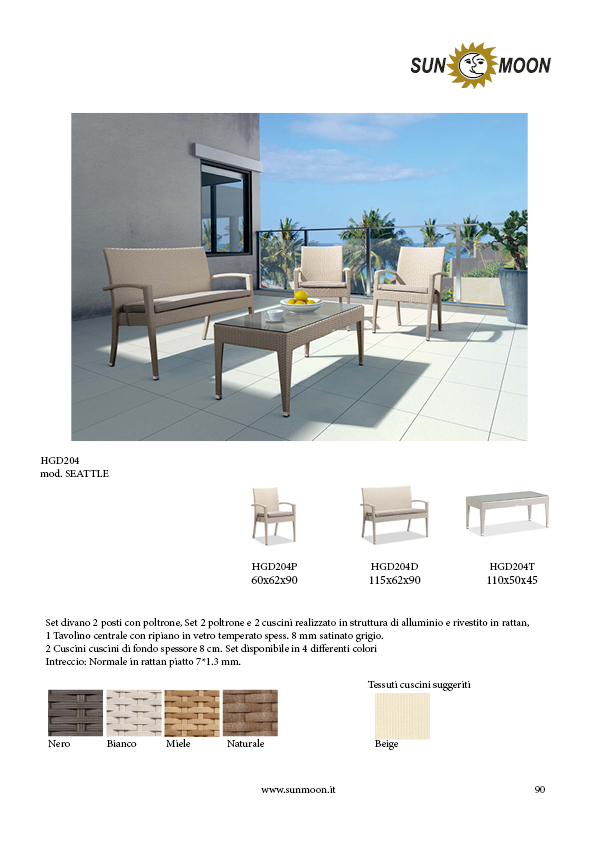 SUN MOON

HGD204
mod. SEATTLE

HGD204P
60x62x90

HGD204D
115x62x90

HGD204T
110x50x45

Set divano 2 posti con poltrone, Set 2 poltrone e 2 cuscini realizzato in struttura di alluminio e rivestito in rattan,
1 Tavolino centrale con ripiano in vetro temperato spess. 8 mm satinato grigio.
2 Cuscini cuscini di fondo spessore 8 cm. Set disponibile in 4 differenti colori
Intreccio: Normale in rattan piatto 7*1.3 mm.

Tessuti cuscini suggeriti

Nero Bianco Miele Naturale

Beige

www.sunmoon.it

90